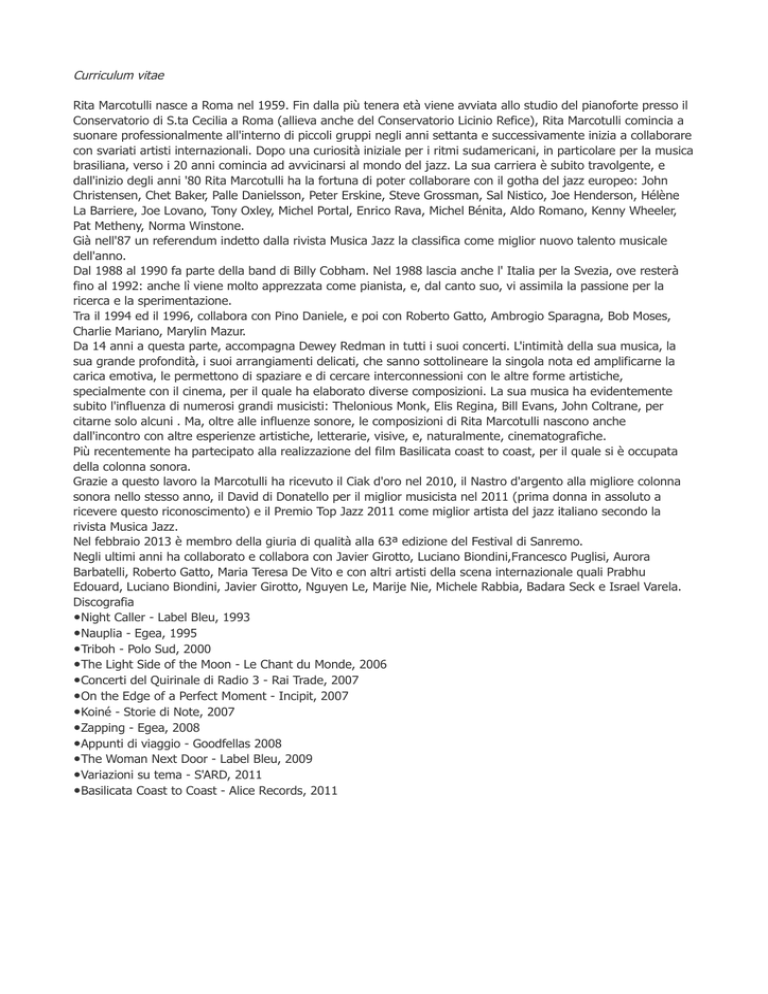 Curriculum vitae

Rita Marcotulli nasce a Roma nel 1959. Fin dalla più tenera età viene avviata allo studio del pianoforte presso il Conservatorio di S.ta Cecilia a Roma (allieva anche del Conservatorio Licinio Refice), Rita Marcotulli comincia a suonare professionalmente all'interno di piccoli gruppi negli anni settanta e successivamente inizia a collaborare con svariati artisti internazionali. Dopo una curiosità iniziale per i ritmi sudamericani, in particolare per la musica brasiliana, verso i 20 anni comincia ad avvicinarsi al mondo del jazz. La sua carriera è subito travolgente, e dall'inizio degli anni '80 Rita Marcotulli ha la fortuna di poter collaborare con il gotha del jazz europeo: John Christensen, Chet Baker, Palle Danielsson, Peter Erskine, Steve Grossman, Sal Nistico, Joe Henderson, Hélène La Barriere, Joe Lovano, Tony Oxley, Michel Portal, Enrico Rava, Michel Bénita, Aldo Romano, Kenny Wheeler, Pat Metheny, Norma Winstone.
Già nell'87 un referendum indetto dalla rivista Musica Jazz la classifica come miglior nuovo talento musicale dell'anno.
Dal 1988 al 1990 fa parte della band di Billy Cobham. Nel 1988 lascia anche l' Italia per la Svezia, ove resterà fino al 1992: anche lì viene molto apprezzata come pianista, e, dal canto suo, vi assimila la passione per la ricerca e la sperimentazione.
Tra il 1994 ed il 1996, collabora con Pino Daniele, e poi con Roberto Gatto, Ambrogio Sparagna, Bob Moses, Charlie Mariano, Marylin Mazur.
Da 14 anni a questa parte, accompagna Dewey Redman in tutti i suoi concerti. L'intimità della sua musica, la sua grande profondità, i suoi arrangiamenti delicati, che sanno sottolineare la singola nota ed amplificarne la carica emotiva, le permettono di spaziare e di cercare interconnessioni con le altre forme artistiche, specialmente con il cinema, per il quale ha elaborato diverse composizioni. La sua musica ha evidentemente subito l'influenza di numerosi grandi musicisti: Thelonious Monk, Elis Regina, Bill Evans, John Coltrane, per citarne solo alcuni . Ma, oltre alle influenze sonore, le composizioni di Rita Marcotulli nascono anche dall'incontro con altre esperienze artistiche, letterarie, visive, e, naturalmente, cinematografiche.
Più recentemente ha partecipato alla realizzazione del film Basilicata coast to coast, per il quale si è occupata della colonna sonora.
Grazie a questo lavoro la Marcotulli ha ricevuto il Ciak d'oro nel 2010, il Nastro d'argento alla migliore colonna sonora nello stesso anno, il David di Donatello per il miglior musicista nel 2011 (prima donna in assoluto a ricevere questo riconoscimento) e il Premio Top Jazz 2011 come miglior artista del jazz italiano secondo la rivista Musica Jazz.
Nel febbraio 2013 è membro della giuria di qualità alla 63ª edizione del Festival di Sanremo.
Negli ultimi anni ha collaborato e collabora con Javier Girotto, Luciano Biondini,Francesco Puglisi, Aurora Barbatelli, Roberto Gatto, Maria Teresa De Vito e con altri artisti della scena internazionale quali Prabhu Edouard, Luciano Biondini, Javier Girotto, Nguyen Le, Marije Nie, Michele Rabbia, Badara Seck e Israel Varela.
Discografia
•Night Caller - Label Bleu, 1993
•Nauplia - Egea, 1995
•Triboh - Polo Sud, 2000
•The Light Side of the Moon - Le Chant du Monde, 2006
•Concerti del Quirinale di Radio 3 - Rai Trade, 2007
•On the Edge of a Perfect Moment - Incipit, 2007
•Koiné - Storie di Note, 2007
•Zapping - Egea, 2008
•Appunti di viaggio - Goodfellas 2008
•The Woman Next Door - Label Bleu, 2009
•Variazioni su tema - S'ARD, 2011
•Basilicata Coast to Coast - Alice Records, 2011